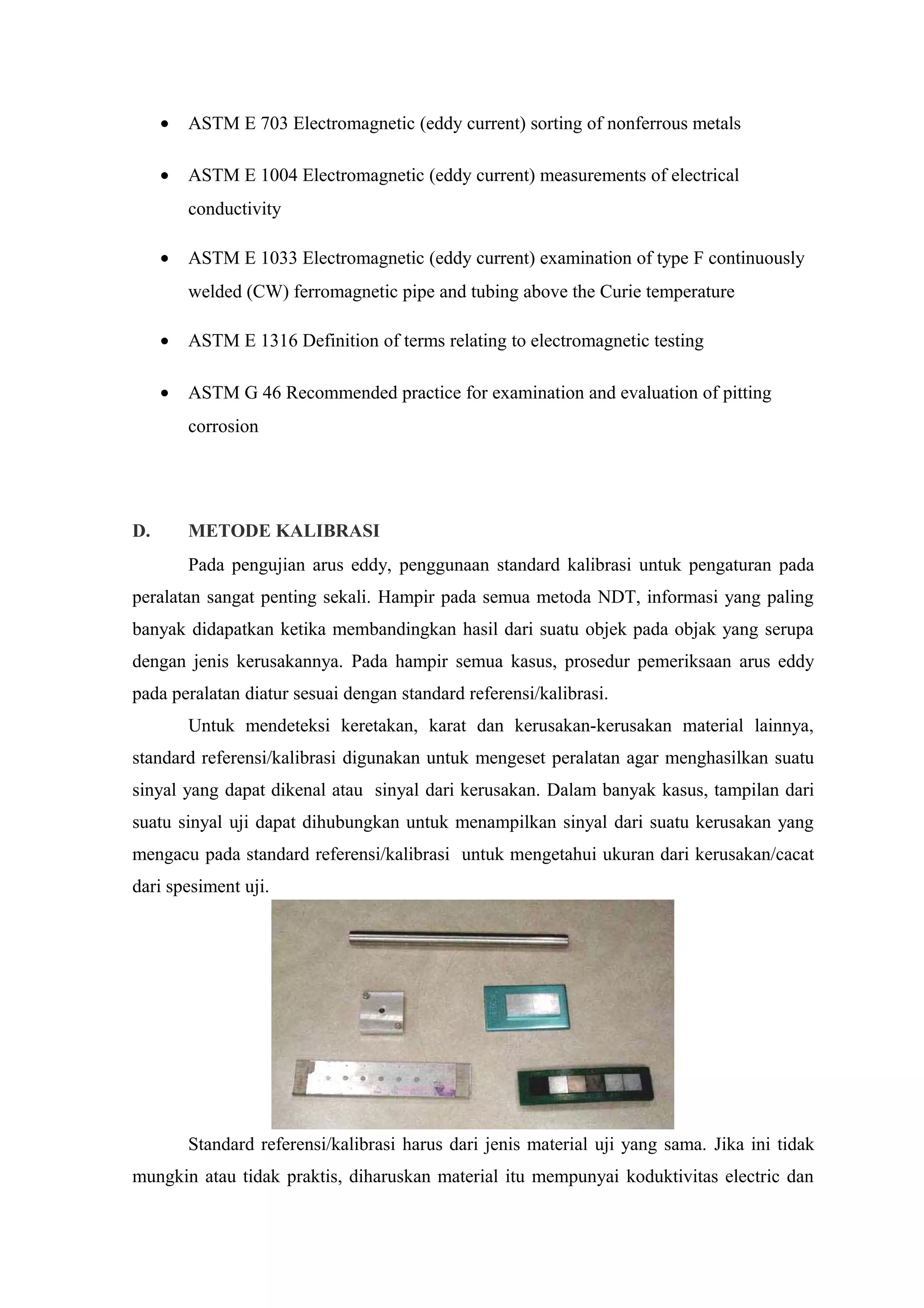 • ASTM E 703 Electromagnetic (eddy current) sorting of nonferrous metals

• ASTM E 1004 Electromagnetic (eddy current) measurements of electrical conductivity

• ASTM E 1033 Electromagnetic (eddy current) examination of type F continuously welded (CW) ferromagnetic pipe and tubing above the Curie temperature

• ASTM E 1316 Definition of terms relating to electromagnetic testing

• ASTM G 46 Recommended practice for examination and evaluation of pitting corrosion

D. METODE KALIBRASI

Pada pengujian arus eddy, penggunaan standard kalibrasi untuk pengaturan pada peralatan sangat penting sekali. Hampir pada semua metoda NDT, informasi yang paling banyak didapatkan ketika membandingkan hasil dari suatu objek pada objak yang serupa dengan jenis kerusakannya. Pada hampir semua kasus, prosedur pemeriksaan arus eddy pada peralatan diatur sesuai dengan standard referensi/kalibrasi.

Untuk mendeteksi keretakan, karat dan kerusakan-kerusakan material lainnya, standard referensi/kalibrasi digunakan untuk mengeset peralatan agar menghasilkan suatu sinyal yang dapat dikenal atau sinyal dari kerusakan. Dalam banyak kasus, tampilan dari suatu sinyal uji dapat dihubungkan untuk menampilkan sinyal dari suatu kerusakan yang mengacu pada standard referensi/kalibrasi untuk mengetahui ukuran dari kerusakan/cacat dari spesiment uji.

Standard referensi/kalibrasi harus dari jenis material uji yang sama. Jika ini tidak mungkin atau tidak praktis, diharuskan material itu mempunyai koduktivitas electric dan